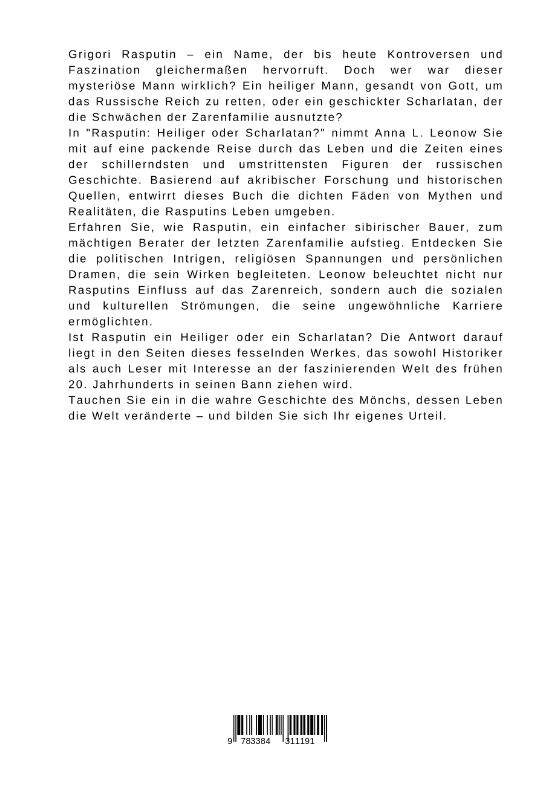 Grigori Rasputin – ein Name, der bis heute Kontroversen und Faszination gleichermaßen hervorruft. Doch wer war dieser mysteriöse Mann wirklich? Ein heiliger Mann, gesandt von Gott, um das Russische Reich zu retten, oder ein geschickter Scharlatan, der die Schwächen der Zarenfamilie ausnutzte?
In "Rasputin: Heiliger oder Scharlatan?" nimmt Anna L. Leonow Sie mit auf eine packende Reise durch das Leben und die Zeiten eines der schillerndsten und umstrittensten Figuren der russischen Geschichte. Basierend auf akribischer Forschung und historischen Quellen, entwirrt dieses Buch die dichten Fäden von Mythen und Realitäten, die Rasputins Leben umgeben.
Erfahren Sie, wie Rasputin, ein einfacher sibirischer Bauer, zum mächtigen Berater der letzten Zarenfamilie aufstieg. Entdecken Sie die politischen Intrigen, religiösen Spannungen und persönlichen Dramen, die sein Wirken begleiteten. Leonow beleuchtet nicht nur Rasputins Einfluss auf das Zarenreich, sondern auch die sozialen und kulturellen Strömungen, die seine ungewöhnliche Karriere ermöglichten.
Ist Rasputin ein Heiliger oder ein Scharlatan? Die Antwort darauf liegt in den Seiten dieses fesselnden Werkes, das sowohl Historiker als auch Leser mit Interesse an der faszinierenden Welt des frühen 20. Jahrhunderts in seinen Bann ziehen wird.
Tauchen Sie ein in die wahre Geschichte des Mönchs, dessen Leben die Welt veränderte – und bilden Sie sich Ihr eigenes Urteil.

9 783384 311191